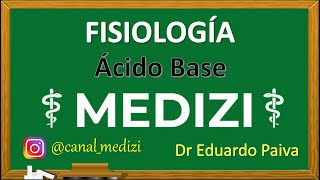 FISIOLOGÍA

Ácido Base

MEDIZI

@canal_medizi

Dr Eduardo Paiva